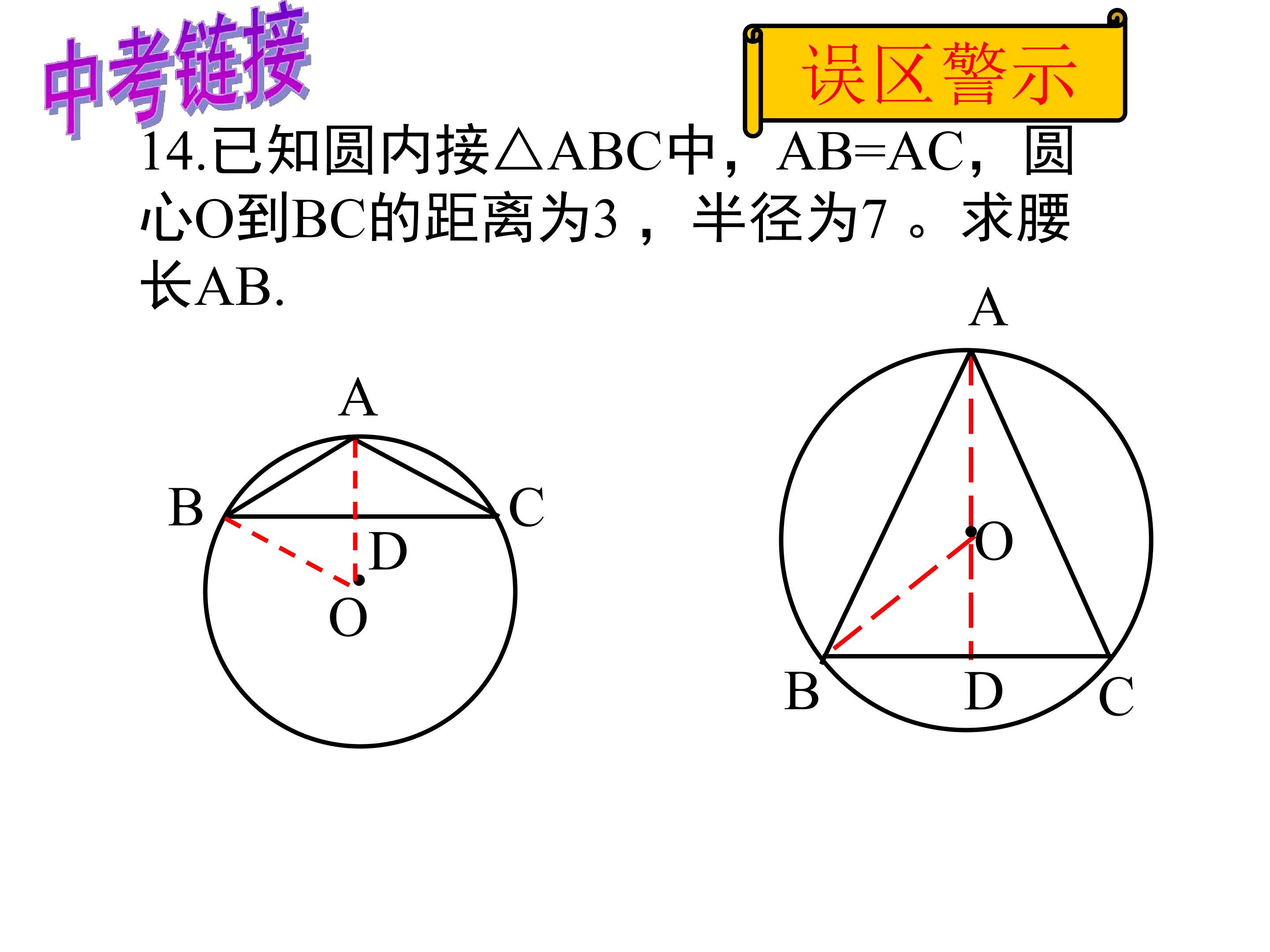 中考链接

误区警示

14.已知圆内接△ABC中，AB=AC，圆心O到BC的距离为3，半径为7。求腰长AB.

A
B
C
D
O

A
O
B
D
C